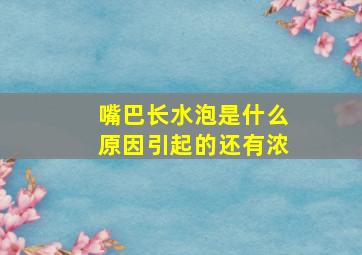 嘴巴长水泡是什么原因引起的还有浓